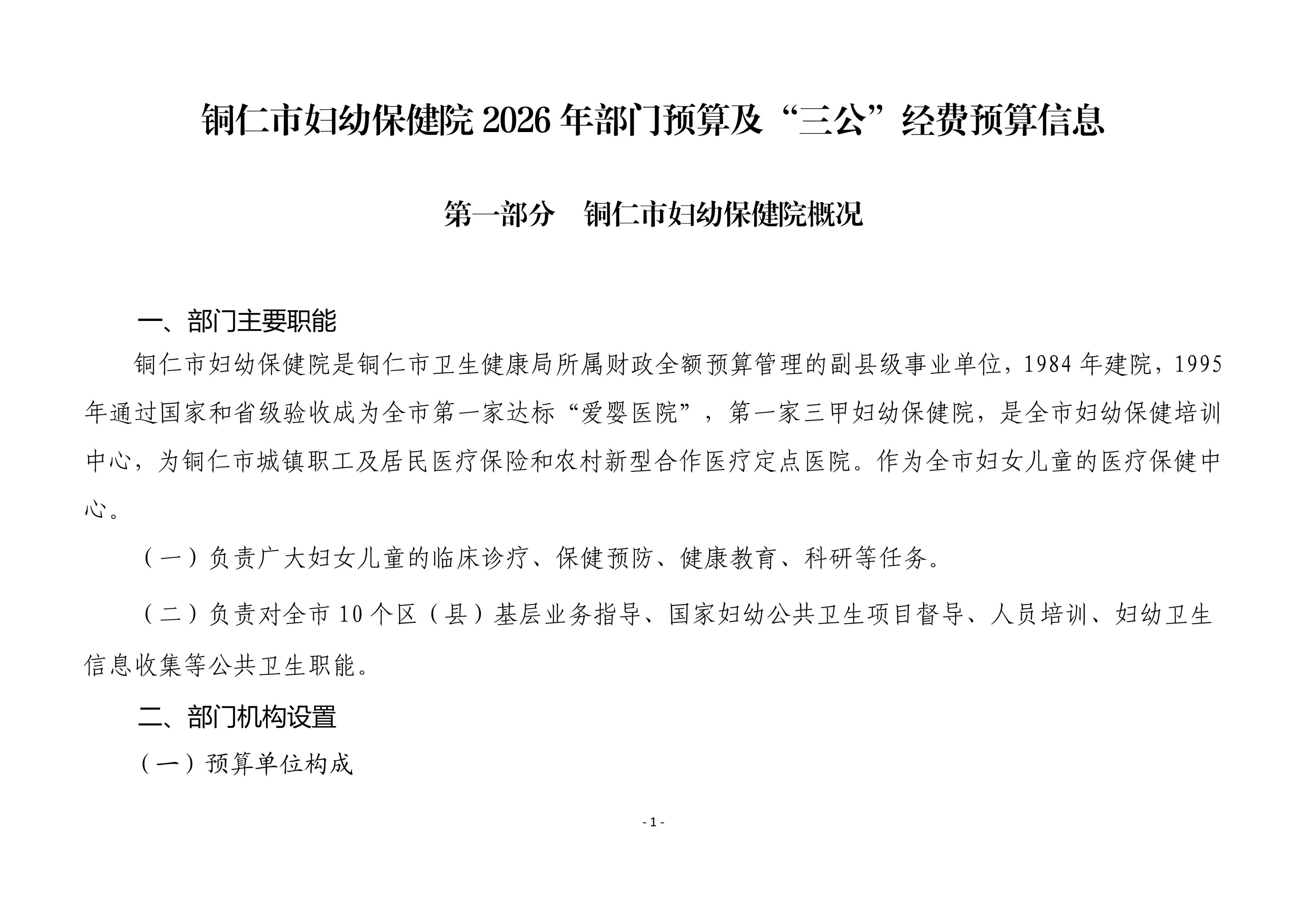 铜仁市妇幼保健院 2026 年部门预算及“三公”经费预算信息

第一部分　铜仁市妇幼保健院概况

一、部门主要职能

铜仁市妇幼保健院是铜仁市卫生健康局所属财政全额预算管理的副县级事业单位，1984 年建院，1995 年通过国家和省级验收成为全市第一家达标“爱婴医院”，第一家三甲妇幼保健院，是全市妇幼保健培训中心，为铜仁市城镇职工及居民医疗保险和农村新型合作医疗定点医院。作为全市妇女儿童的医疗保健中心。

（一）负责广大妇女儿童的临床诊疗、保健预防、健康教育、科研等任务。

（二）负责对全市 10 个区（县）基层业务指导、国家妇幼公共卫生项目督导、人员培训、妇幼卫生信息收集等公共卫生职能。

二、部门机构设置

（一）预算单位构成

- 1 -